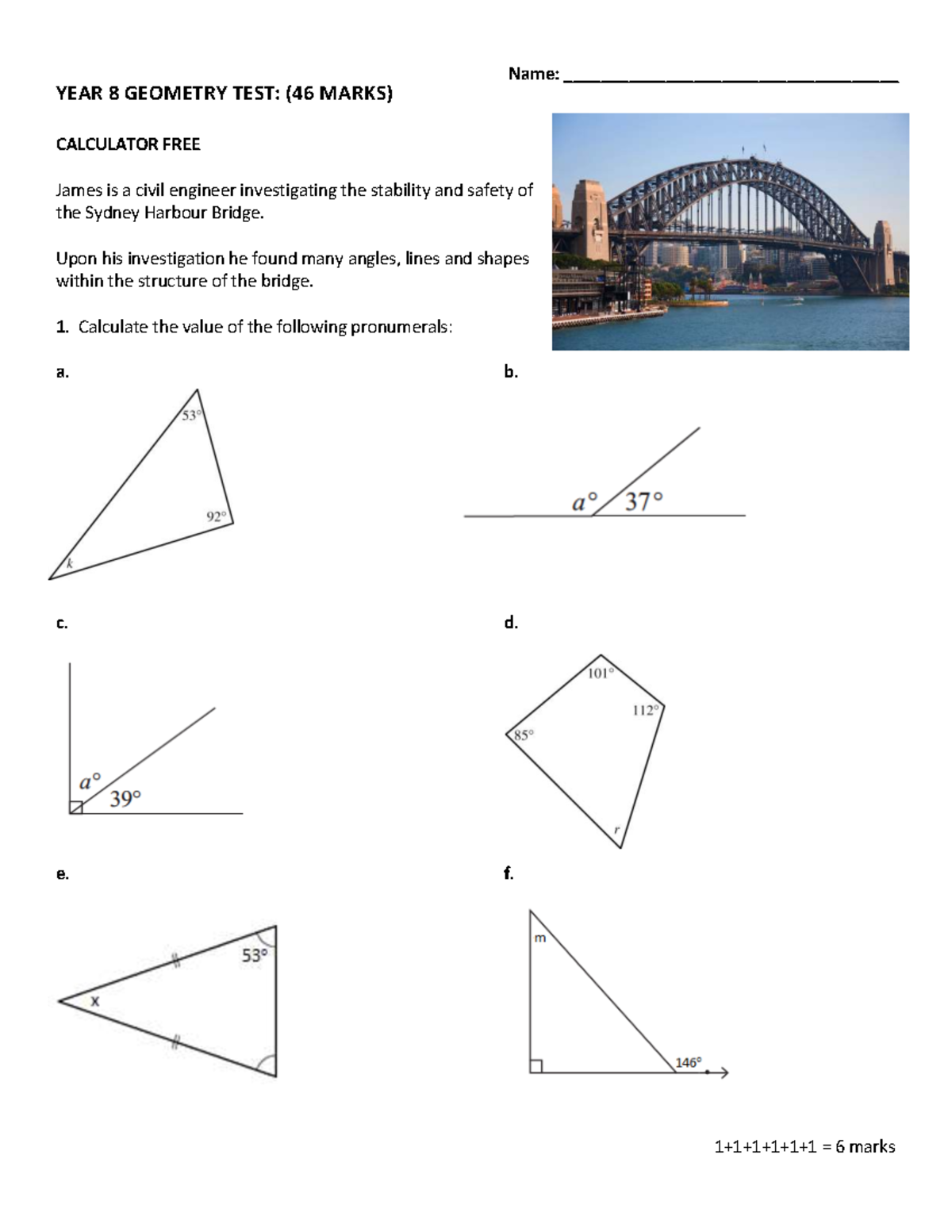 Name: ___________________________________

YEAR 8 GEOMETRY TEST: (46 MARKS)

CALCULATOR FREE

James is a civil engineer investigating the stability and safety of the Sydney Harbour Bridge.

Upon his investigation he found many angles, lines and shapes within the structure of the bridge.

1. Calculate the value of the following pronumerals:

a.

$53°$

$92°$

$k$

b.

$a°$ $37°$

c.

$a°$

$39°$

d.

$101°$

$112°$

$85°$

$r$

e.

$53°$

x

f.

m

$146°$

1+1+1+1+1+1 = 6 marks